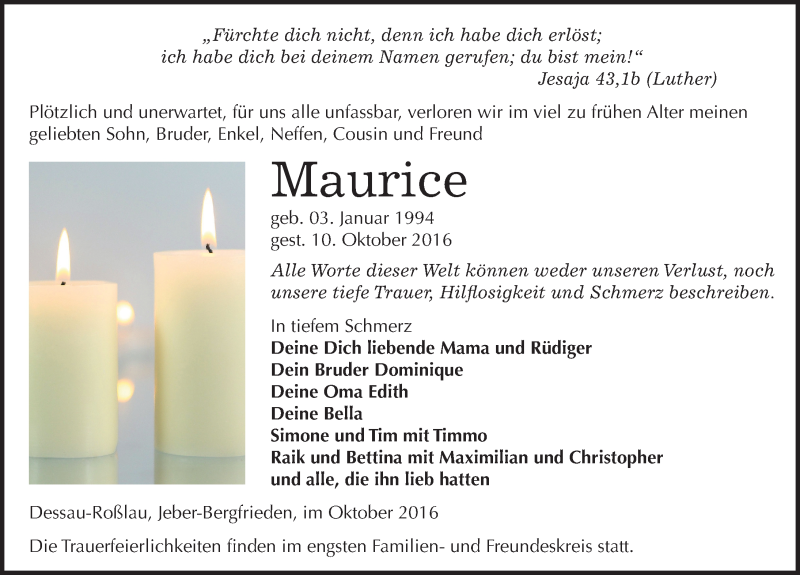 „Fürchte dich nicht, denn ich habe dich erlöst;
ich habe dich bei deinem Namen gerufen; du bist mein!“
Jesaja 43,1b (Luther)

Plötzlich und unerwartet, für uns alle unfassbar, verloren wir im viel zu frühen Alter meinen geliebten Sohn, Bruder, Enkel, Neffen, Cousin und Freund

Maurice

geb. 03. Januar 1994
gest. 10. Oktober 2016

Alle Worte dieser Welt können weder unseren Verlust, noch unsere tiefe Trauer, Hilflosigkeit und Schmerz beschreiben.

In tiefem Schmerz
Deine Dich liebende Mama und Rüdiger
Dein Bruder Dominique
Deine Oma Edith
Deine Bella
Simone und Tim mit Timmo
Raik und Bettina mit Maximilian und Christopher
und alle, die ihn lieb hatten

Dessau-Roßlau, Jeber-Bergfrieden, im Oktober 2016

Die Trauerfeierlichkeiten finden im engsten Familien- und Freundeskreis statt.